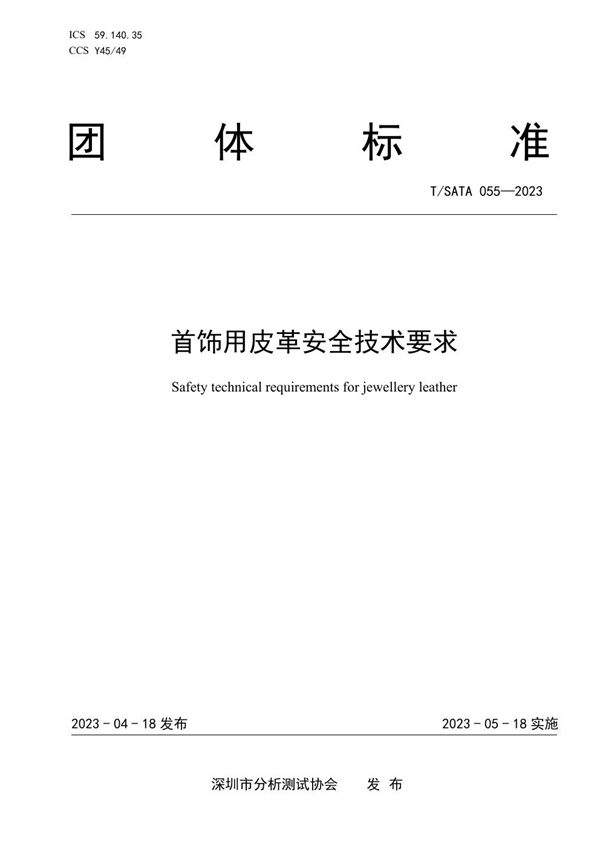 ICS 59.140.35
CCS Y45/49

团 体 标 准

T/SATA 055—2023

首饰用皮革安全技术要求

Safety technical requirements for jewellery leather

2023 - 04 - 18 发布

2023 - 05 - 18 实施

深圳市分析测试协会 发 布